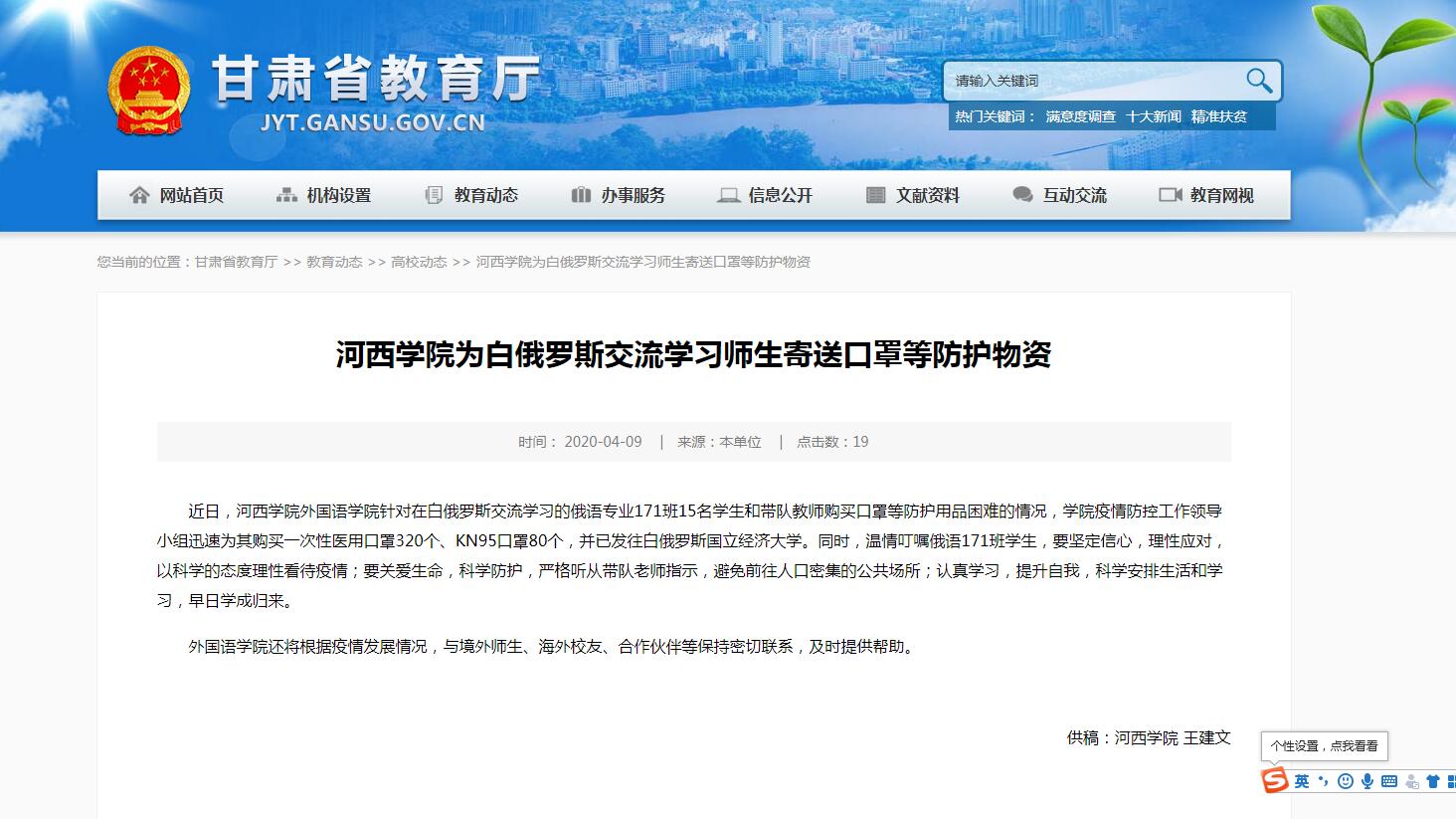 甘肃省教育厅
JYT.GANSU.GOV.CN

请输入关键词

热门关键词： 满意度调查 十大新闻 精准扶贫

网站首页 机构设置 教育动态 办事服务 信息公开 文献资料 互动交流 教育网视

您当前的位置：甘肃省教育厅 >> 教育动态 >> 高校动态 >> 河西学院为白俄罗斯交流学习师生寄送口罩等防护物资

河西学院为白俄罗斯交流学习师生寄送口罩等防护物资

时间： 2020-04-09 | 来源：本单位 | 点击数：19

近日，河西学院外国语学院针对在白俄罗斯交流学习的俄语专业171班15名学生和带队教师购买口罩等防护用品困难的情况，学院疫情防控工作领导小组迅速为其购买一次性医用口罩320个、KN95口罩80个，并已发往白俄罗斯国立经济大学。同时，温情叮嘱俄语171班学生，要坚定信心，理性应对，以科学的态度理性看待疫情；要关爱生命，科学防护，严格听从带队老师指示，避免前往人口密集的公共场所；认真学习，提升自我，科学安排生活和学习，早日学成归来。

外国语学院还将根据疫情发展情况，与境外师生、海外校友、合作伙伴等保持密切联系，及时提供帮助。

供稿：河西学院 王建文

个性设置，点我看看

英